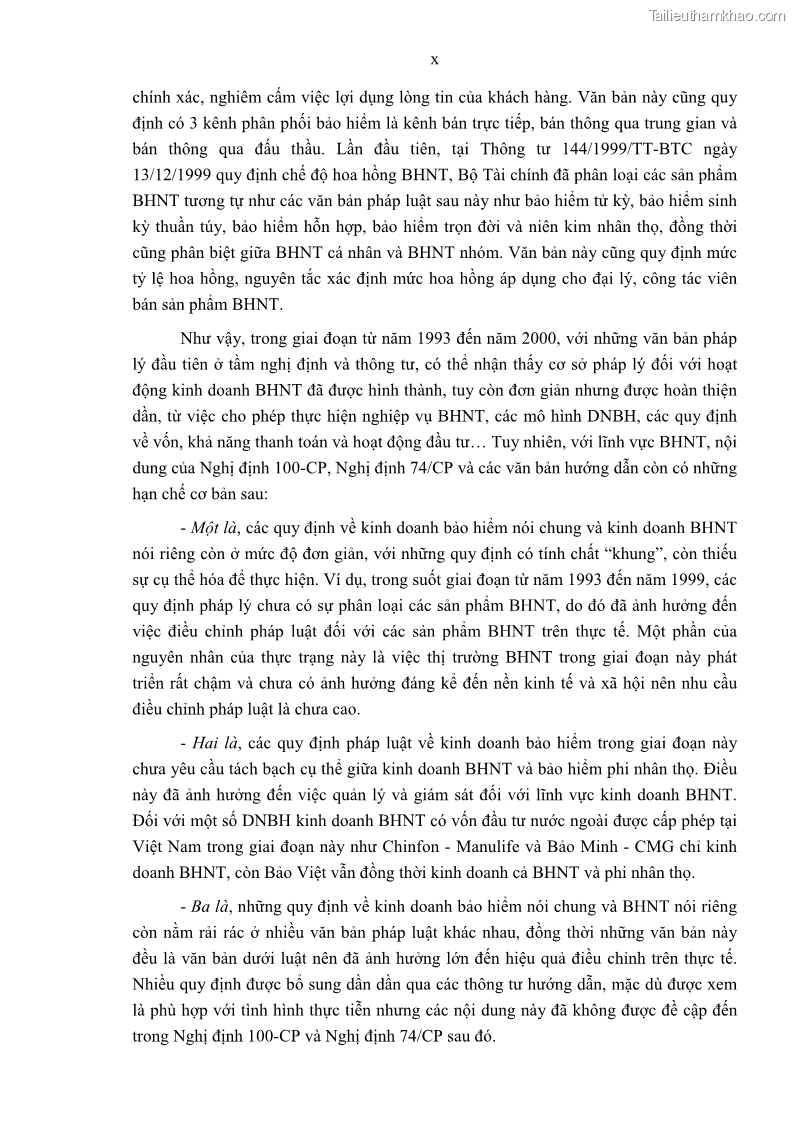 Tailieuthamkhao.com

x

chính xác, nghiêm cấm việc lợi dụng lòng tin của khách hàng. Văn bản này cũng quy định có 3 kênh phân phối bảo hiểm là kênh bán trực tiếp, bán thông qua trung gian và bán thông qua đấu thầu. Lần đầu tiên, tại Thông tư 144/1999/TT-BTC ngày 13/12/1999 quy định chế độ hoa hồng BHNT, Bộ Tài chính đã phân loại các sản phẩm BHNT tương tự như các văn bản pháp luật sau này như bảo hiểm tử kỳ, bảo hiểm sinh kỳ thuần túy, bảo hiểm hỗn hợp, bảo hiểm trọn đời và niên kim nhân thọ, đồng thời cũng phân biệt giữa BHNT cá nhân và BHNT nhóm. Văn bản này cũng quy định mức tỷ lệ hoa hồng, nguyên tắc xác định mức hoa hồng áp dụng cho đại lý, công tác viên bán sản phẩm BHNT.

Như vậy, trong giai đoạn từ năm 1993 đến năm 2000, với những văn bản pháp lý đầu tiên ở tầm nghị định và thông tư, có thể nhận thấy cơ sở pháp lý đối với hoạt động kinh doanh BHNT đã được hình thành, tuy còn đơn giản nhưng được hoàn thiện dần, từ việc cho phép thực hiện nghiệp vụ BHNT, các mô hình DNBH, các quy định về vốn, khả năng thanh toán và hoạt động đầu tư… Tuy nhiên, với lĩnh vực BHNT, nội dung của Nghị định 100-CP, Nghị định 74/CP và các văn bản hướng dẫn còn có những hạn chế cơ bản sau:

- Một là, các quy định về kinh doanh bảo hiểm nói chung và kinh doanh BHNT nói riêng còn ở mức độ đơn giản, với những quy định có tính chất “khung”, còn thiếu sự cụ thể hóa để thực hiện. Ví dụ, trong suốt giai đoạn từ năm 1993 đến năm 1999, các quy định pháp lý chưa có sự phân loại các sản phẩm BHNT, do đó đã ảnh hưởng đến việc điều chỉnh pháp luật đối với các sản phẩm BHNT trên thực tế. Một phần của nguyên nhân của thực trạng này là việc thị trường BHNT trong giai đoạn này phát triển rất chậm và chưa có ảnh hưởng đáng kể đến nền kinh tế và xã hội nên nhu cầu điều chỉnh pháp luật là chưa cao.

- Hai là, các quy định pháp luật về kinh doanh bảo hiểm trong giai đoạn này chưa yêu cầu tách bạch cụ thể giữa kinh doanh BHNT và bảo hiểm phi nhân thọ. Điều này đã ảnh hưởng đến việc quản lý và giám sát đối với lĩnh vực kinh doanh BHNT. Đối với một số DNBH kinh doanh BHNT có vốn đầu tư nước ngoài được cấp phép tại Việt Nam trong giai đoạn này như Chinfon - Manulife và Bảo Minh - CMG chỉ kinh doanh BHNT, còn Bảo Việt vẫn đồng thời kinh doanh cả BHNT và phi nhân thọ.

- Ba là, những quy định về kinh doanh bảo hiểm nói chung và BHNT nói riêng còn nằm rải rác ở nhiều văn bản pháp luật khác nhau, đồng thời những văn bản này đều là văn bản dưới luật nên đã ảnh hưởng lớn đến hiệu quả điều chỉnh trên thực tế. Nhiều quy định được bổ sung dần dần qua các thông tư hướng dẫn, mặc dù được xem là phù hợp với tình hình thực tiễn nhưng các nội dung này đã không được đề cập đến trong Nghị định 100-CP và Nghị định 74/CP sau đó.